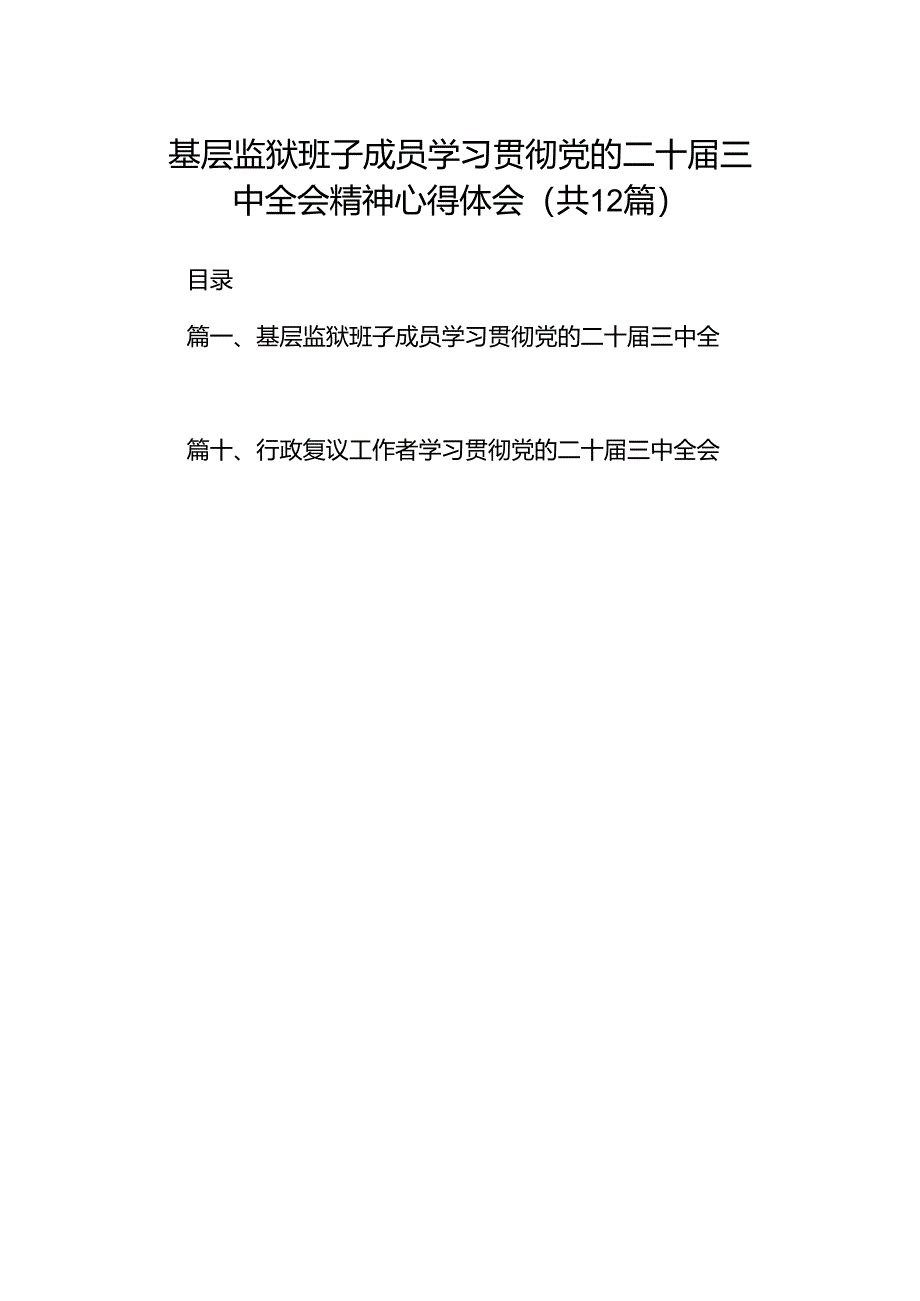 基层监狱班子成员学习贯彻党的二十届三中全会精神心得体会（共12篇）

目录

篇一、基层监狱班子成员学习贯彻党的二十届三中全

篇十、行政复议工作者学习贯彻党的二十届三中全会